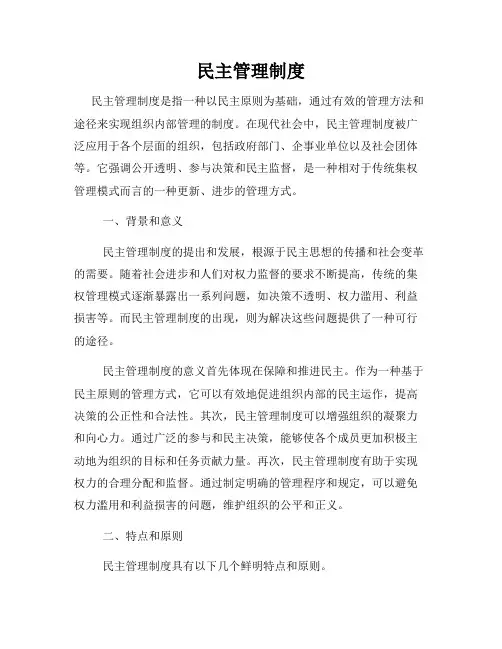 民主管理制度

民主管理制度是指一种以民主原则为基础，通过有效的管理方法和途径来实现组织内部管理的制度。在现代社会中，民主管理制度被广泛应用于各个层面的组织，包括政府部门、企事业单位以及社会团体等。它强调公开透明、参与决策和民主监督，是一种相对于传统集权管理模式而言的一种更新、进步的管理方式。

一、背景和意义

民主管理制度的提出和发展，根源于民主思想的传播和社会变革的需要。随着社会进步和人们对权力监督的要求不断提高，传统的集权管理模式逐渐暴露出一系列问题，如决策不透明、权力滥用、利益损害等。而民主管理制度的出现，则为解决这些问题提供了一种可行的途径。

民主管理制度的意义首先体现在保障和推进民主。作为一种基于民主原则的管理方式，它可以有效地促进组织内部的民主运作，提高决策的公正性和合法性。其次，民主管理制度可以增强组织的凝聚力和向心力。通过广泛的参与和民主决策，能够使各个成员更加积极主动地为组织的目标和任务贡献力量。再次，民主管理制度有助于实现权力的合理分配和监督。通过制定明确的管理程序和规定，可以避免权力滥用和利益损害的问题，维护组织的公平和正义。

二、特点和原则

民主管理制度具有以下几个鲜明特点和原则。